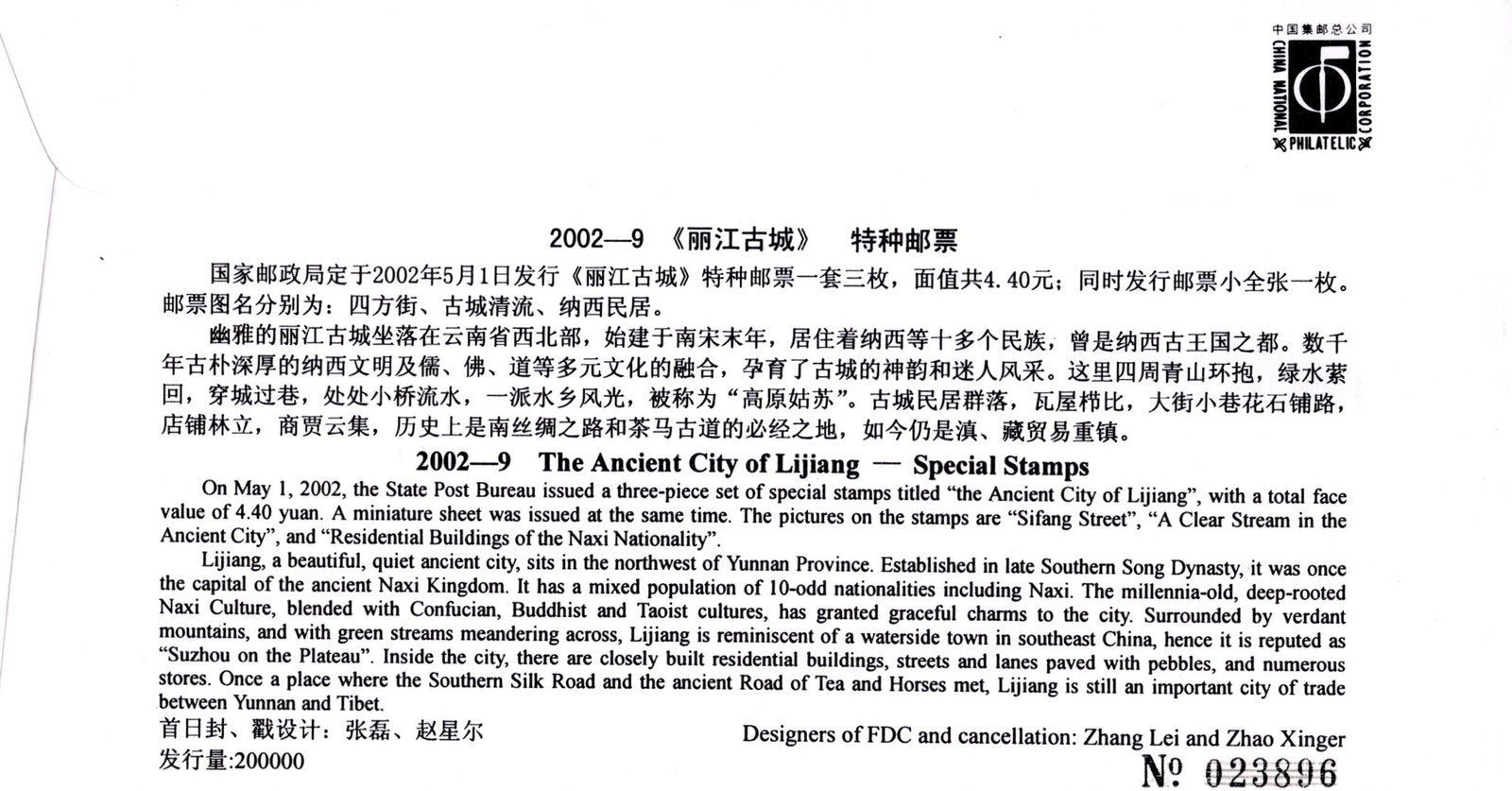 中国集邮总公司
CHINA NATIONAL PHILATELIC CORPORATION

2002—9 《丽江古城》 特种邮票

国家邮政局定于2002年5月1日发行《丽江古城》特种邮票一套三枚，面值共4.40元；同时发行邮票小全张一枚。邮票图名分别为：四方街、古城清流、纳西民居。

幽雅的丽江古城坐落在云南省西北部，始建于南宋末年，居住着纳西等十多个民族，曾是纳西古王国之都。数千年古朴深厚的纳西文明及儒、佛、道等多元文化的融合，孕育了古城的神韵和迷人风采。这里四周青山环抱，绿水萦回，穿城过巷，处处小桥流水，一派水乡风光，被称为“高原姑苏”。古城民居群落，瓦屋栉比，大街小巷花石铺路，店铺林立，商贾云集，历史上是南丝绸之路和茶马古道的必经之地，如今仍是滇、藏贸易重镇。

2002—9 The Ancient City of Lijiang — Special Stamps

On May 1, 2002, the State Post Bureau issued a three-piece set of special stamps titled “the Ancient City of Lijiang”, with a total face value of 4.40 yuan. A miniature sheet was issued at the same time. The pictures on the stamps are “Sifang Street”, “A Clear Stream in the Ancient City”, and “Residential Buildings of the Naxi Nationality”.

Lijiang, a beautiful, quiet ancient city, sits in the northwest of Yunnan Province. Established in late Southern Song Dynasty, it was once the capital of the ancient Naxi Kingdom. It has a mixed population of 10-odd nationalities including Naxi. The millennia-old, deep-rooted Naxi Culture, blended with Confucian, Buddhist and Taoist cultures, has granted graceful charms to the city. Surrounded by verdant mountains, and with green streams meandering across, Lijiang is reminiscent of a waterside town in southeast China, hence it is reputed as “Suzhou on the Plateau”. Inside the city, there are closely built residential buildings, streets and lanes paved with pebbles, and numerous stores. Once a place where the Southern Silk Road and the ancient Road of Tea and Horses met, Lijiang is still an important city of trade between Yunnan and Tibet.

首日封、戳设计：张磊、赵星尔
发行量:200000

Designers of FDC and cancellation: Zhang Lei and Zhao Xinger

№ 023896